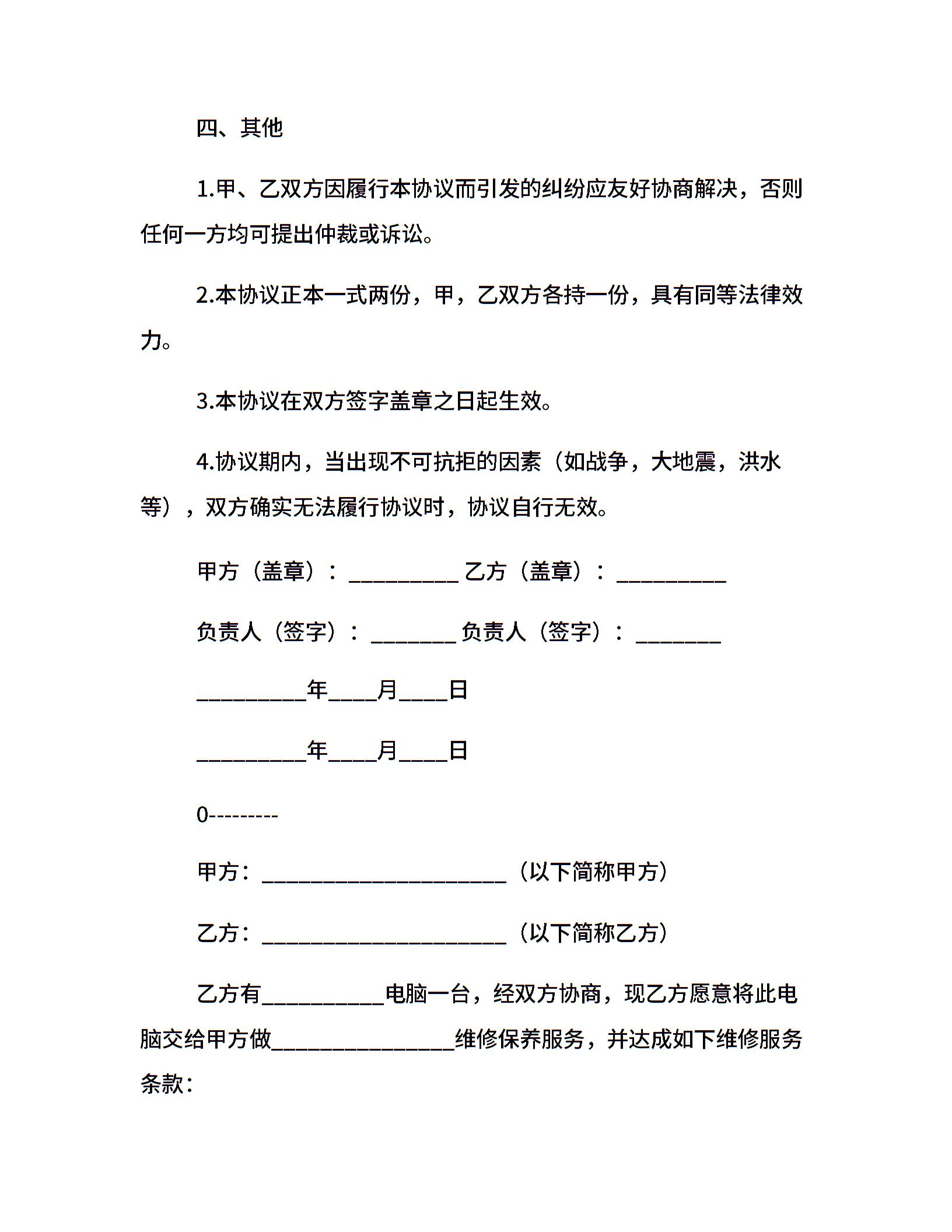 四、其他

1.甲、乙双方因履行本协议而引发的纠纷应友好协商解决，否则任何一方均可提出仲裁或诉讼。

2.本协议正本一式两份，甲，乙双方各持一份，具有同等法律效力。

3.本协议在双方签字盖章之日起生效。

4.协议期内，当出现不可抗拒的因素（如战争，大地震，洪水等），双方确实无法履行协议时，协议自行无效。

甲方（盖章）：__________ 乙方（盖章）：__________

负责人（签字）：________ 负责人（签字）：________

__________年____月____日

__________年____月____日

0---------

甲方：______________________（以下简称甲方）

乙方：______________________（以下简称乙方）

乙方有___________电脑一台，经双方协商，现乙方愿意将此电脑交给甲方做_________________维修保养服务，并达成如下维修服务条款：